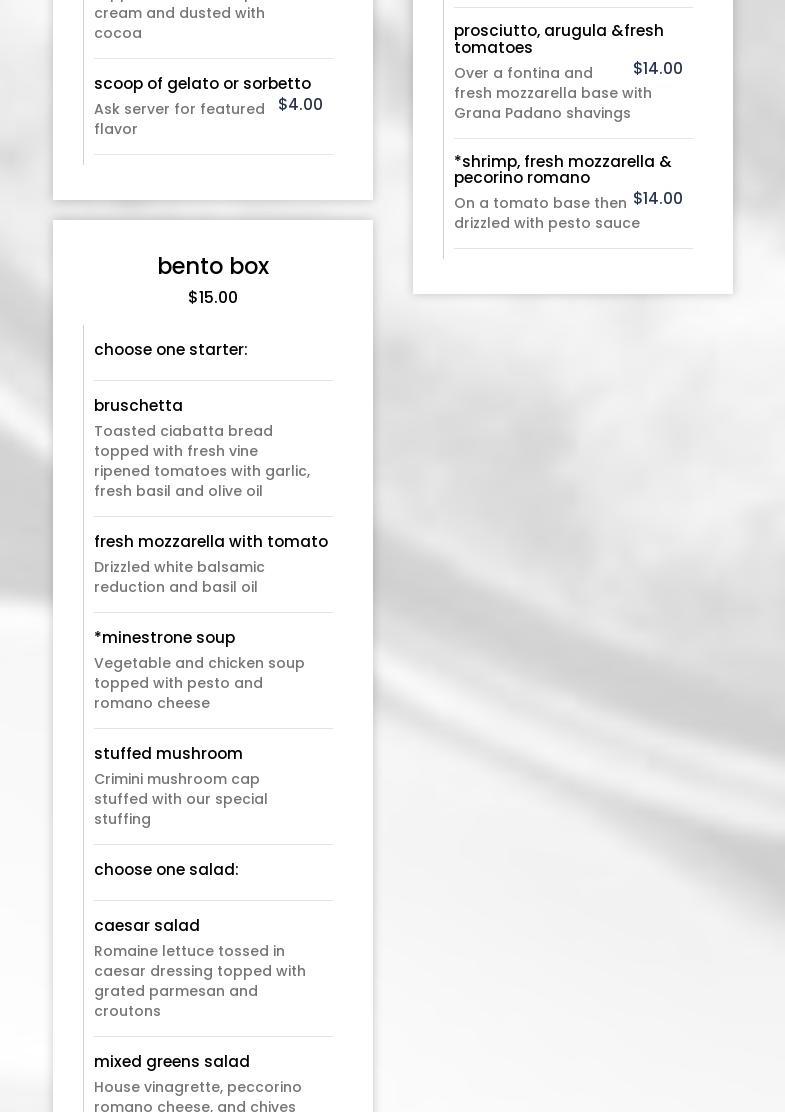 cream and dusted with cocoa

scoop of gelato or sorbetto

Ask server for featured flavor

$4.00

bento box

$15.00

choose one starter:

bruschetta

Toasted ciabatta bread topped with fresh vine ripened tomatoes with garlic, fresh basil and olive oil

fresh mozzarella with tomato

Drizzled white balsamic reduction and basil oil

*minestrone soup

Vegetable and chicken soup topped with pesto and romano cheese

stuffed mushroom

Crimini mushroom cap stuffed with our special stuffing

choose one salad:

caesar salad

Romaine lettuce tossed in caesar dressing topped with grated parmesan and croutons

mixed greens salad

House vinagrette, peccorino romano cheese, and chives

prosciutto, arugula &fresh tomatoes

Over a fontina and fresh mozzarella base with Grana Padano shavings

$14.00

*shrimp, fresh mozzarella & pecorino romano

On a tomato base then drizzled with pesto sauce

$14.00